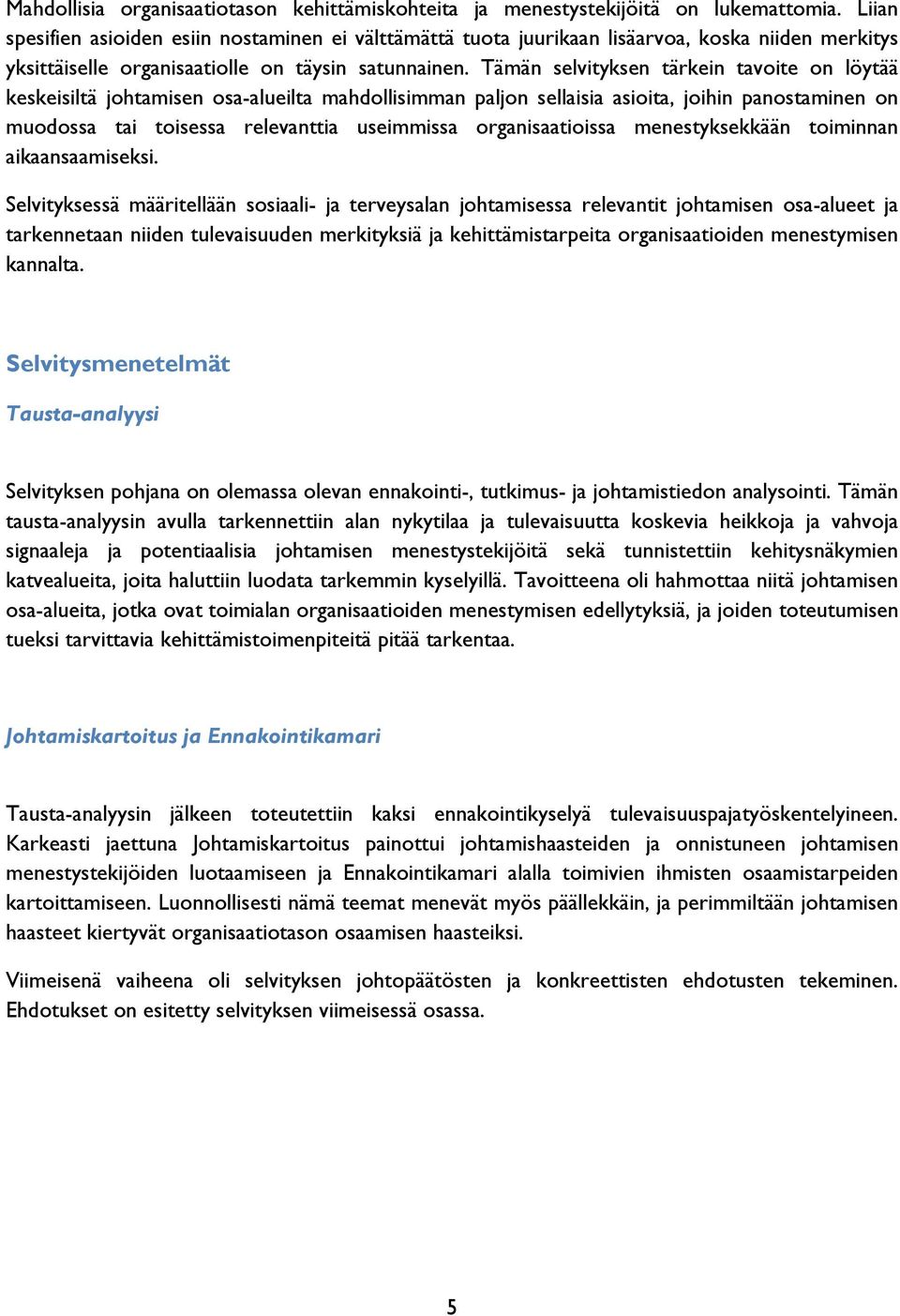 Mahdollisia organisaatiotason kehittämiskohteita ja menestystekijöitä on lukemattomia. Liian spesifien asioiden esiin nostaminen ei välttämättä tuota juurikaan lisäarvoa, koska niiden merkitys yksittäiselle organisaatiolle on täysin satunnainen. Tämän selvityksen tärkein tavoite on löytää keskeisiltä johtamisen osa-alueilta mahdollisimman paljon sellaisia asioita, joihin panostaminen on muodossa tai toisessa relevanttia useimmissa organisaatioissa menestyksekkään toiminnan aikaansaamiseksi.

Selvityksessä määritellään sosiaali- ja terveysalan johtamisessa relevantit johtamisen osa-alueet ja tarkennetaan niiden tulevaisuuden merkityksiä ja kehittämistarpeita organisaatioiden menestymisen kannalta.

Selvitysmenetelmät

Tausta-analyysi

Selvityksen pohjana on olemassa olevan ennakointi-, tutkimus- ja johtamistiedon analysointi. Tämän tausta-analyysin avulla tarkennettiin alan nykytilaa ja tulevaisuutta koskevia heikkoja ja vahvoja signaaleja ja potentiaalisia johtamisen menestystekijöitä sekä tunnistettiin kehitysnäkymien katvealueita, joita haluttiin luodata tarkemmin kyselyillä. Tavoitteena oli hahmottaa niitä johtamisen osa-alueita, jotka ovat toimialan organisaatioiden menestymisen edellytyksiä, ja joiden toteutumisen tueksi tarvittavia kehittämistoimenpiteitä pitää tarkentaa.

Johtamiskartoitus ja Ennakointikamari

Tausta-analyysin jälkeen toteutettiin kaksi ennakointikyselyä tulevaisuuspajatyöskentelyineen. Karkeasti jaettuna Johtamiskartoitus painottui johtamishaasteiden ja onnistuneen johtamisen menestystekijöiden luotaamiseen ja Ennakointikamari alalla toimivien ihmisten osaamistarpeiden kartoittamiseen. Luonnollisesti nämä teemat menevät myös päällekkäin, ja perimmiltään johtamisen haasteet kiertyvät organisaatiotason osaamisen haasteiksi.

Viimeisenä vaiheena oli selvityksen johtopäätösten ja konkreettisten ehdotusten tekeminen. Ehdotukset on esitetty selvityksen viimeisessä osassa.

5